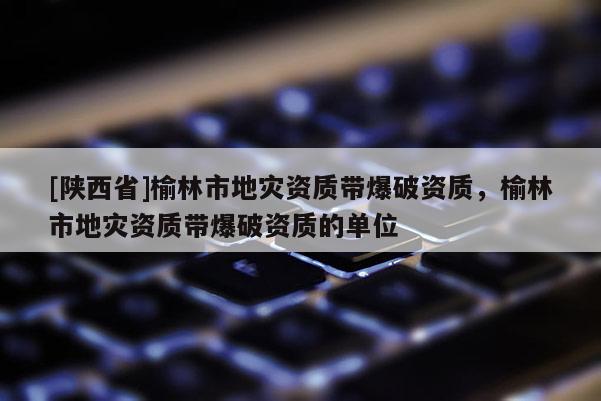 [陕西省]榆林市地灾资质带爆破资质，榆林市地灾资质带爆破资质的单位